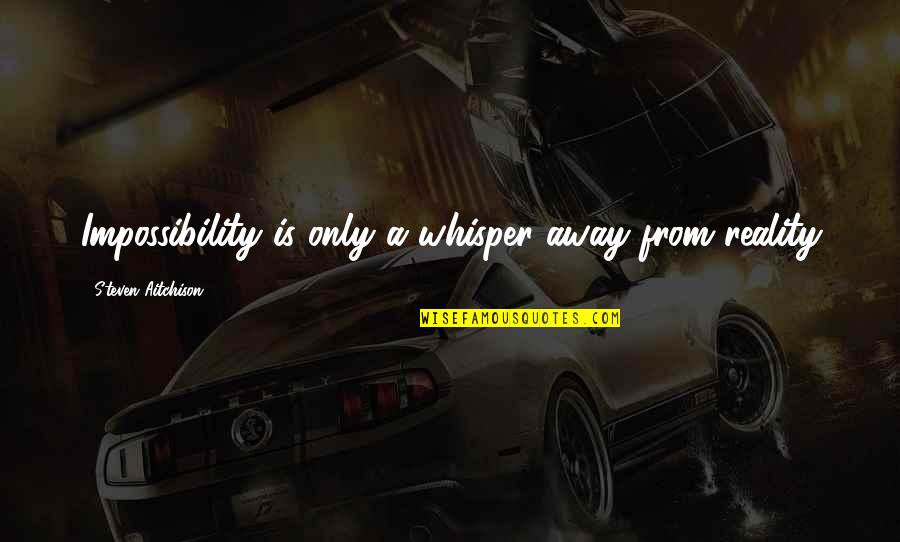 Impossibility is only a whisper away from reality.

Steven Aitchison

WISEFAMOUSQUOTES.COM